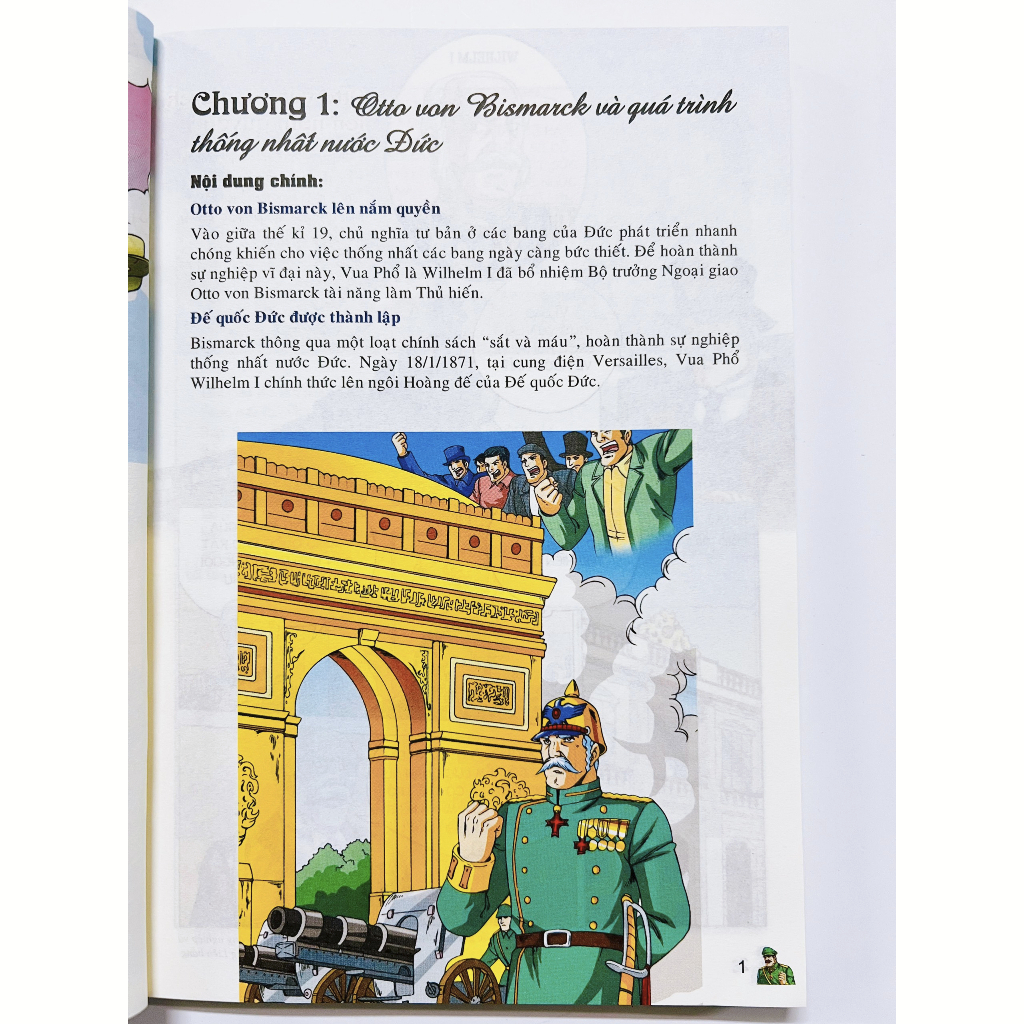 Chương 1: Otto von Bismarck và quá trình thống nhất nước Đức

Nội dung chính:

Otto von Bismarck lên nắm quyền

Vào giữa thế kỉ 19, chủ nghĩa tư bản ở các bang của Đức phát triển nhanh chóng khiến cho việc thống nhất các bang ngày càng bức thiết. Để hoàn thành sự nghiệp vĩ đại này, Vua Phổ là Wilhelm I đã bổ nhiệm Bộ trưởng Ngoại giao Otto von Bismarck tài năng làm Thủ hiến.

Đế quốc Đức được thành lập

Bismarck thông qua một loạt chính sách "sắt và máu", hoàn thành sự nghiệp thống nhất nước Đức. Ngày 18/1/1871, tại cung điện Versailles, Vua Phổ Wilhelm I chính thức lên ngôi Hoàng đế của Đế quốc Đức.

1